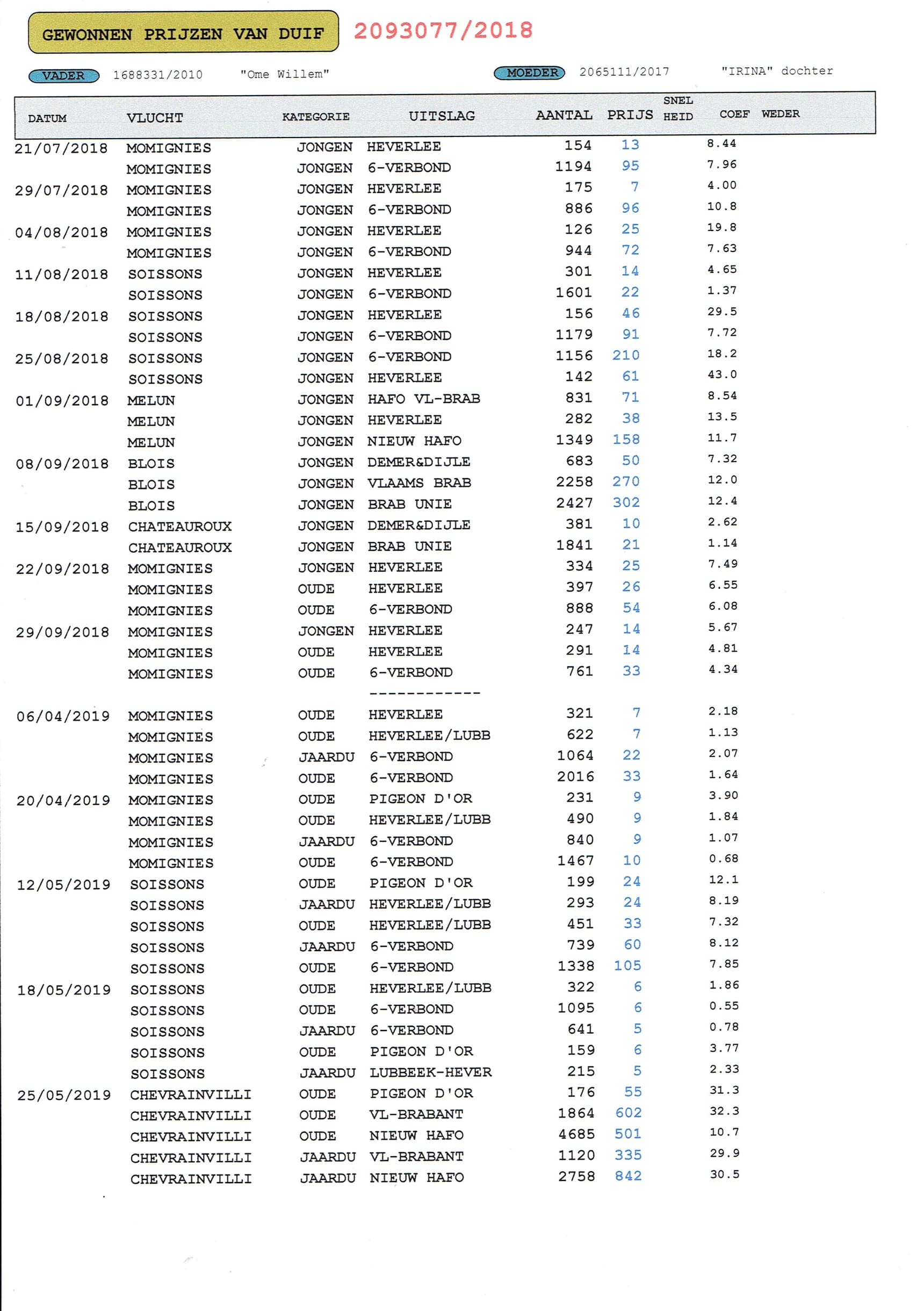 GEWONNEN PRIJZEN VAN DUIF 2093077/2018

VADER 1688331/2010 "Ome Willem"

MOEDER 2065111/2017 "IRINA" dochter

| DATUM | VLUCHT | KATEGORIE | UITSLAG | AANTAL | PRIJS | SNEL HEID | COEF | WEDER |
|---|---|---|---|---|---|---|---|---|
| 21/07/2018 | MOMIGNIES | JONGEN | HEVERLEE | 154 | 13 | | 8.44 | |
| | MOMIGNIES | JONGEN | 6-VERBOND | 1194 | 95 | | 7.96 | |
| 29/07/2018 | MOMIGNIES | JONGEN | HEVERLEE | 175 | 7 | | 4.00 | |
| | MOMIGNIES | JONGEN | 6-VERBOND | 886 | 96 | | 10.8 | |
| 04/08/2018 | MOMIGNIES | JONGEN | HEVERLEE | 126 | 25 | | 19.8 | |
| | MOMIGNIES | JONGEN | 6-VERBOND | 944 | 72 | | 7.63 | |
| 11/08/2018 | SOISSONS | JONGEN | HEVERLEE | 301 | 14 | | 4.65 | |
| | SOISSONS | JONGEN | 6-VERBOND | 1601 | 22 | | 1.37 | |
| 18/08/2018 | SOISSONS | JONGEN | HEVERLEE | 156 | 46 | | 29.5 | |
| | SOISSONS | JONGEN | 6-VERBOND | 1179 | 91 | | 7.72 | |
| 25/08/2018 | SOISSONS | JONGEN | 6-VERBOND | 1156 | 210 | | 18.2 | |
| | SOISSONS | JONGEN | HEVERLEE | 142 | 61 | | 43.0 | |
| 01/09/2018 | MELUN | JONGEN | HAFO VL-BRAB | 831 | 71 | | 8.54 | |
| | MELUN | JONGEN | HEVERLEE | 282 | 38 | | 13.5 | |
| | MELUN | JONGEN | NIEUW HAFO | 1349 | 158 | | 11.7 | |
| 08/09/2018 | BLOIS | JONGEN | DEMER&DIJLE | 683 | 50 | | 7.32 | |
| | BLOIS | JONGEN | VLAAMS BRAB | 2258 | 270 | | 12.0 | |
| | BLOIS | JONGEN | BRAB UNIE | 2427 | 302 | | 12.4 | |
| 15/09/2018 | CHATEAUROUX | JONGEN | DEMER&DIJLE | 381 | 10 | | 2.62 | |
| | CHATEAUROUX | JONGEN | BRAB UNIE | 1841 | 21 | | 1.14 | |
| 22/09/2018 | MOMIGNIES | JONGEN | HEVERLEE | 334 | 25 | | 7.49 | |
| | MOMIGNIES | OUDE | HEVERLEE | 397 | 26 | | 6.55 | |
| | MOMIGNIES | OUDE | 6-VERBOND | 888 | 54 | | 6.08 | |
| 29/09/2018 | MOMIGNIES | JONGEN | HEVERLEE | 247 | 14 | | 5.67 | |
| | MOMIGNIES | OUDE | HEVERLEE | 291 | 14 | | 4.81 | |
| | MOMIGNIES | OUDE | 6-VERBOND | 761 | 33 | | 4.34 | |
| | | | ------------ | | | | | |
| 06/04/2019 | MOMIGNIES | OUDE | HEVERLEE | 321 | 7 | | 2.18 | |
| | MOMIGNIES | OUDE | HEVERLEE/LUBB | 622 | 7 | | 1.13 | |
| | MOMIGNIES | JAARDU | 6-VERBOND | 1064 | 22 | | 2.07 | |
| | MOMIGNIES | OUDE | 6-VERBOND | 2016 | 33 | | 1.64 | |
| 20/04/2019 | MOMIGNIES | OUDE | PIGEON D'OR | 231 | 9 | | 3.90 | |
| | MOMIGNIES | OUDE | HEVERLEE/LUBB | 490 | 9 | | 1.84 | |
| | MOMIGNIES | JAARDU | 6-VERBOND | 840 | 9 | | 1.07 | |
| | MOMIGNIES | OUDE | 6-VERBOND | 1467 | 10 | | 0.68 | |
| 12/05/2019 | SOISSONS | OUDE | PIGEON D'OR | 199 | 24 | | 12.1 | |
| | SOISSONS | JAARDU | HEVERLEE/LUBB | 293 | 24 | | 8.19 | |
| | SOISSONS | OUDE | HEVERLEE/LUBB | 451 | 33 | | 7.32 | |
| | SOISSONS | JAARDU | 6-VERBOND | 739 | 60 | | 8.12 | |
| | SOISSONS | OUDE | 6-VERBOND | 1338 | 105 | | 7.85 | |
| 18/05/2019 | SOISSONS | OUDE | HEVERLEE/LUBB | 322 | 6 | | 1.86 | |
| | SOISSONS | OUDE | 6-VERBOND | 1095 | 6 | | 0.55 | |
| | SOISSONS | JAARDU | 6-VERBOND | 641 | 5 | | 0.78 | |
| | SOISSONS | OUDE | PIGEON D'OR | 159 | 6 | | 3.77 | |
| | SOISSONS | JAARDU | LUBBEEK-HEVER | 215 | 5 | | 2.33 | |
| 25/05/2019 | CHEVRAINVILLI | OUDE | PIGEON D'OR | 176 | 55 | | 31.3 | |
| | CHEVRAINVILLI | OUDE | VL-BRABANT | 1864 | 602 | | 32.3 | |
| | CHEVRAINVILLI | OUDE | NIEUW HAFO | 4685 | 501 | | 10.7 | |
| | CHEVRAINVILLI | JAARDU | VL-BRABANT | 1120 | 335 | | 29.9 | |
| | CHEVRAINVILLI | JAARDU | NIEUW HAFO | 2758 | 842 | | 30.5 | |